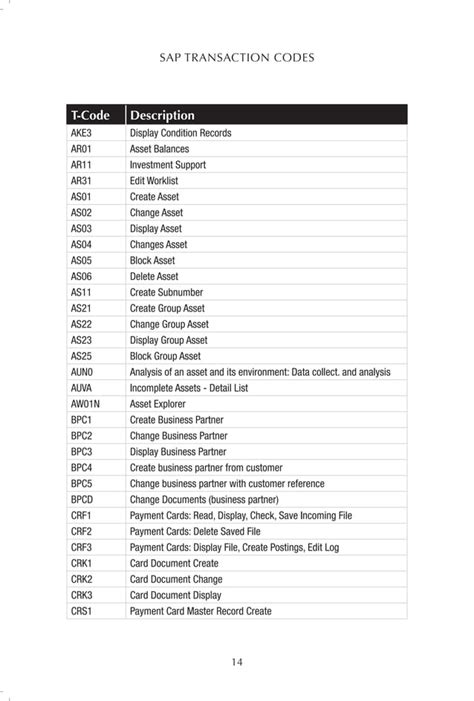 SAP TRANSACTION CODES

| T-Code | Description |
|---|---|
| AKE3 | Display Condition Records |
| AR01 | Asset Balances |
| AR11 | Investment Support |
| AR31 | Edit Worklist |
| AS01 | Create Asset |
| AS02 | Change Asset |
| AS03 | Display Asset |
| AS04 | Changes Asset |
| AS05 | Block Asset |
| AS06 | Delete Asset |
| AS11 | Create Subnumber |
| AS21 | Create Group Asset |
| AS22 | Change Group Asset |
| AS23 | Display Group Asset |
| AS25 | Block Group Asset |
| AUN0 | Analysis of an asset and its environment: Data collect. and analysis |
| AUVA | Incomplete Assets - Detail List |
| AW01N | Asset Explorer |
| BPC1 | Create Business Partner |
| BPC2 | Change Business Partner |
| BPC3 | Display Business Partner |
| BPC4 | Create business partner from customer |
| BPC5 | Change business partner with customer reference |
| BPCD | Change Documents (business partner) |
| CRF1 | Payment Cards: Read, Display, Check, Save Incoming File |
| CRF2 | Payment Cards: Delete Saved File |
| CRF3 | Payment Cards: Display File, Create Postings, Edit Log |
| CRK1 | Card Document Create |
| CRK2 | Card Document Change |
| CRK3 | Card Document Display |
| CRS1 | Payment Card Master Record Create |

14